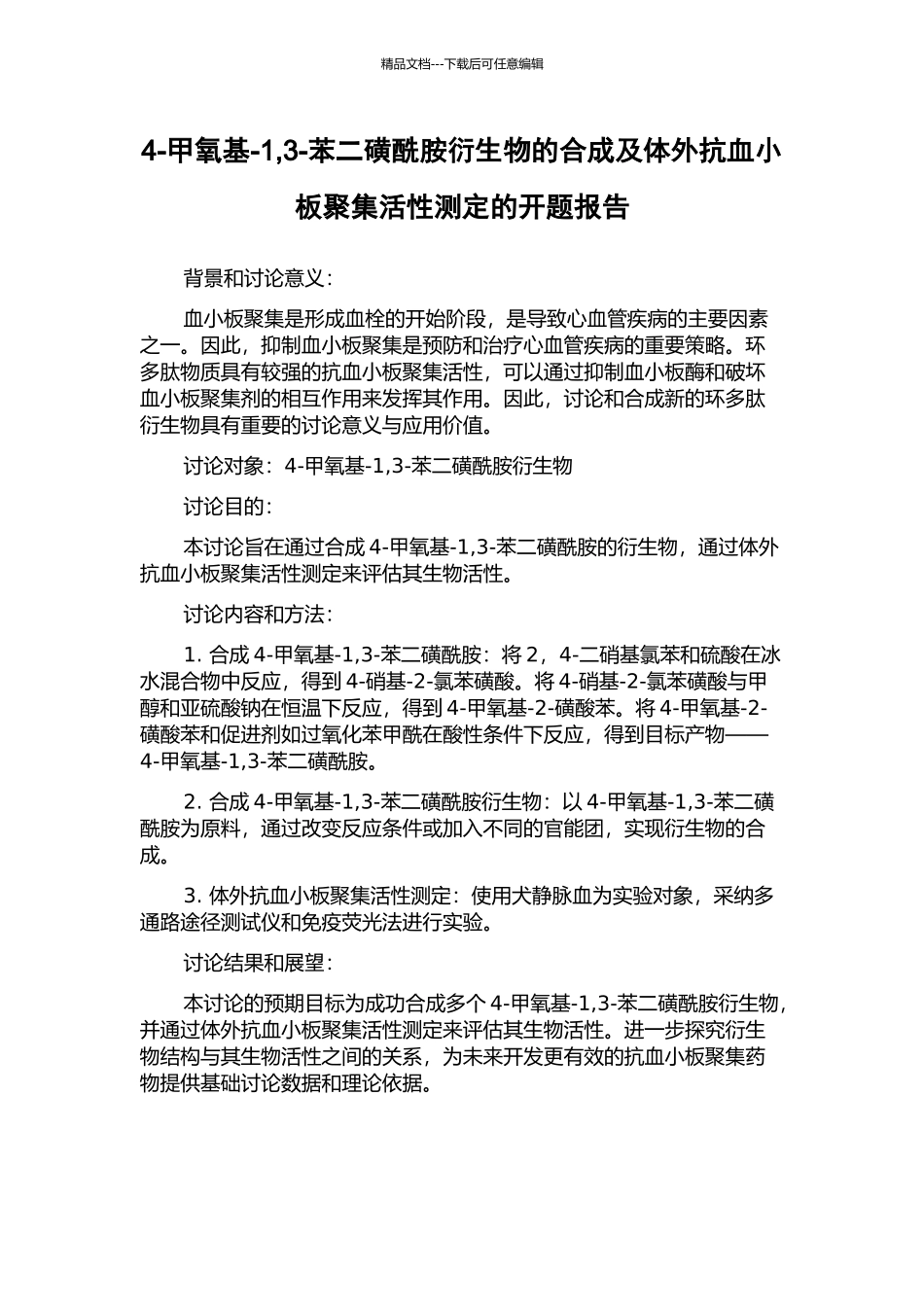 精品文档---下载后可任意编辑

4-甲氧基-1,3-苯二磺酰胺衍生物的合成及体外抗血小板聚集活性测定的开题报告

背景和讨论意义：

血小板聚集是形成血栓的开始阶段，是导致心血管疾病的主要因素之一。因此，抑制血小板聚集是预防和治疗心血管疾病的重要策略。环多肽物质具有较强的抗血小板聚集活性，可以通过抑制血小板酶和破坏血小板聚集剂的相互作用来发挥其作用。因此，讨论和合成新的环多肽衍生物具有重要的讨论意义与应用价值。

讨论对象：4-甲氧基-1,3-苯二磺酰胺衍生物

讨论目的：

本讨论旨在通过合成 4-甲氧基-1,3-苯二磺酰胺的衍生物，通过体外抗血小板聚集活性测定来评估其生物活性。

讨论内容和方法：

1. 合成 4-甲氧基-1,3-苯二磺酰胺：将 2，4-二硝基氯苯和硫酸在冰水混合物中反应，得到 4-硝基-2-氯苯磺酸。将 4-硝基-2-氯苯磺酸与甲醇和亚硫酸钠在恒温下反应，得到 4-甲氧基-2-磺酸苯。将 4-甲氧基-2-磺酸苯和促进剂如过氧化苯甲酰在酸性条件下反应，得到目标产物——4-甲氧基-1,3-苯二磺酰胺。

2. 合成 4-甲氧基-1,3-苯二磺酰胺衍生物：以 4-甲氧基-1,3-苯二磺酰胺为原料，通过改变反应条件或加入不同的官能团，实现衍生物的合成。

3. 体外抗血小板聚集活性测定：使用犬静脉血为实验对象，采纳多通路途径测试仪和免疫荧光法进行实验。

讨论结果和展望：

本讨论的预期目标为成功合成多个 4-甲氧基-1,3-苯二磺酰胺衍生物，并通过体外抗血小板聚集活性测定来评估其生物活性。进一步探究衍生物结构与其生物活性之间的关系，为未来开发更有效的抗血小板聚集药物提供基础讨论数据和理论依据。